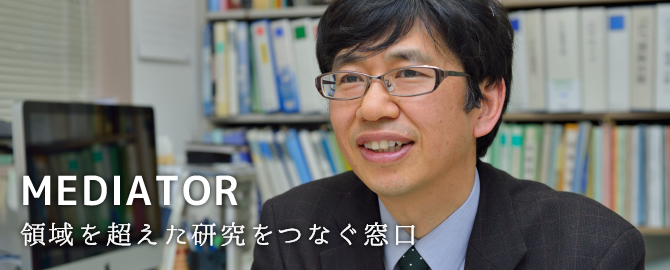 MEDIATOR
領域を超えた研究をつなぐ窓口